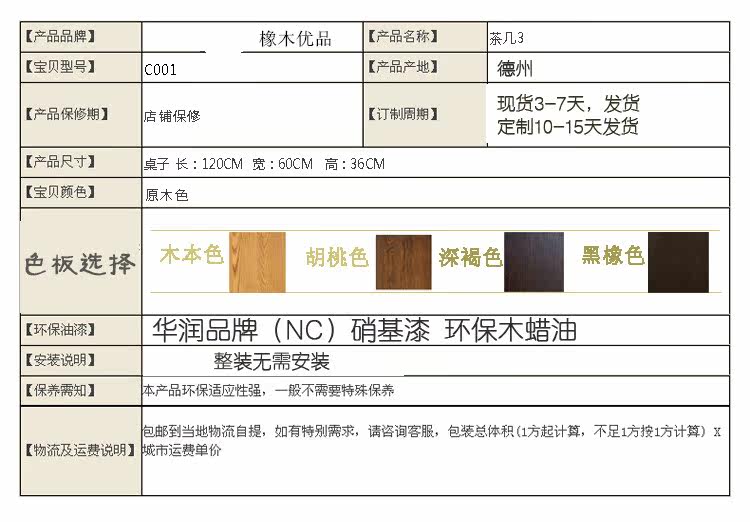 【产品品牌】 橡木优品 【产品名称】 茶几3

【宝贝型号】 C001 【产品产地】 德州

【产品保修期】 店铺保修 【订制周期】 现货3-7天，发货
定制10-15天发货

【产品尺寸】 桌子 长：120CM 宽：60CM 高：36CM

【宝贝颜色】 原木色

色板选择 木本色 胡桃色 深褐色 黑橡色

【环保油漆】 华润品牌（NC）硝基漆 环保木蜡油

【安装说明】 整装无需安装

【保养需知】 本产品环保适应性强，一般不需要特殊保养

【物流及运费说明】 包邮到当地物流自提，如有特别需求，请咨询客服，包装总体积（1方起计算，不足1方按1方计算）X城市运费单价